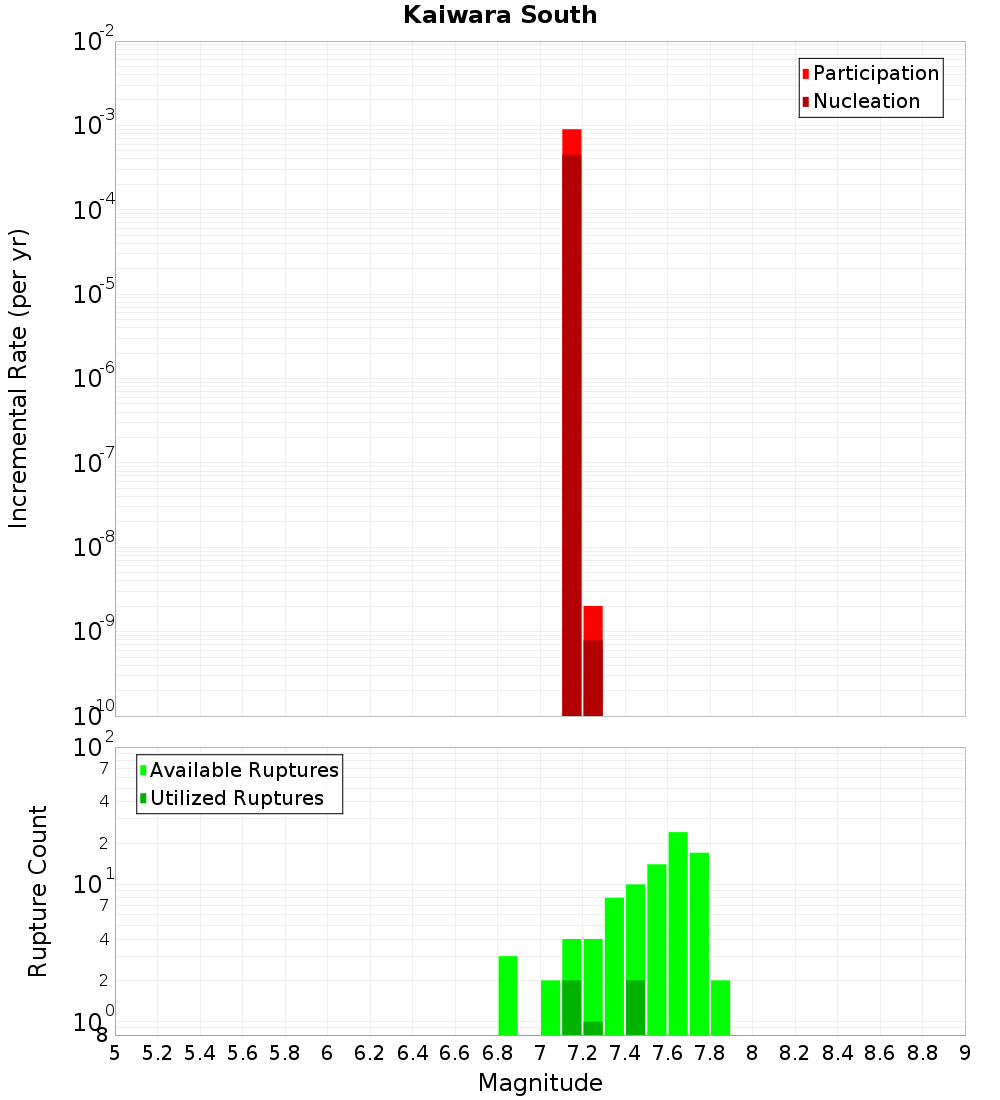 Kaiwara South

Participation
Nucleation

Incremental Rate (per yr)

$10^{-2}$
$10^{-3}$
$10^{-4}$
$10^{-5}$
$10^{-6}$
$10^{-7}$
$10^{-8}$
$10^{-9}$
$10^{-10}$

Available Ruptures
Utilized Ruptures

Rupture Count

$10^{2}$
7
4
2
$10^{1}$
7
4
2
$10^{0}$
8

5 5.2 5.4 5.6 5.8 6 6.2 6.4 6.6 6.8 7 7.2 7.4 7.6 7.8 8 8.2 8.4 8.6 8.8 9

Magnitude